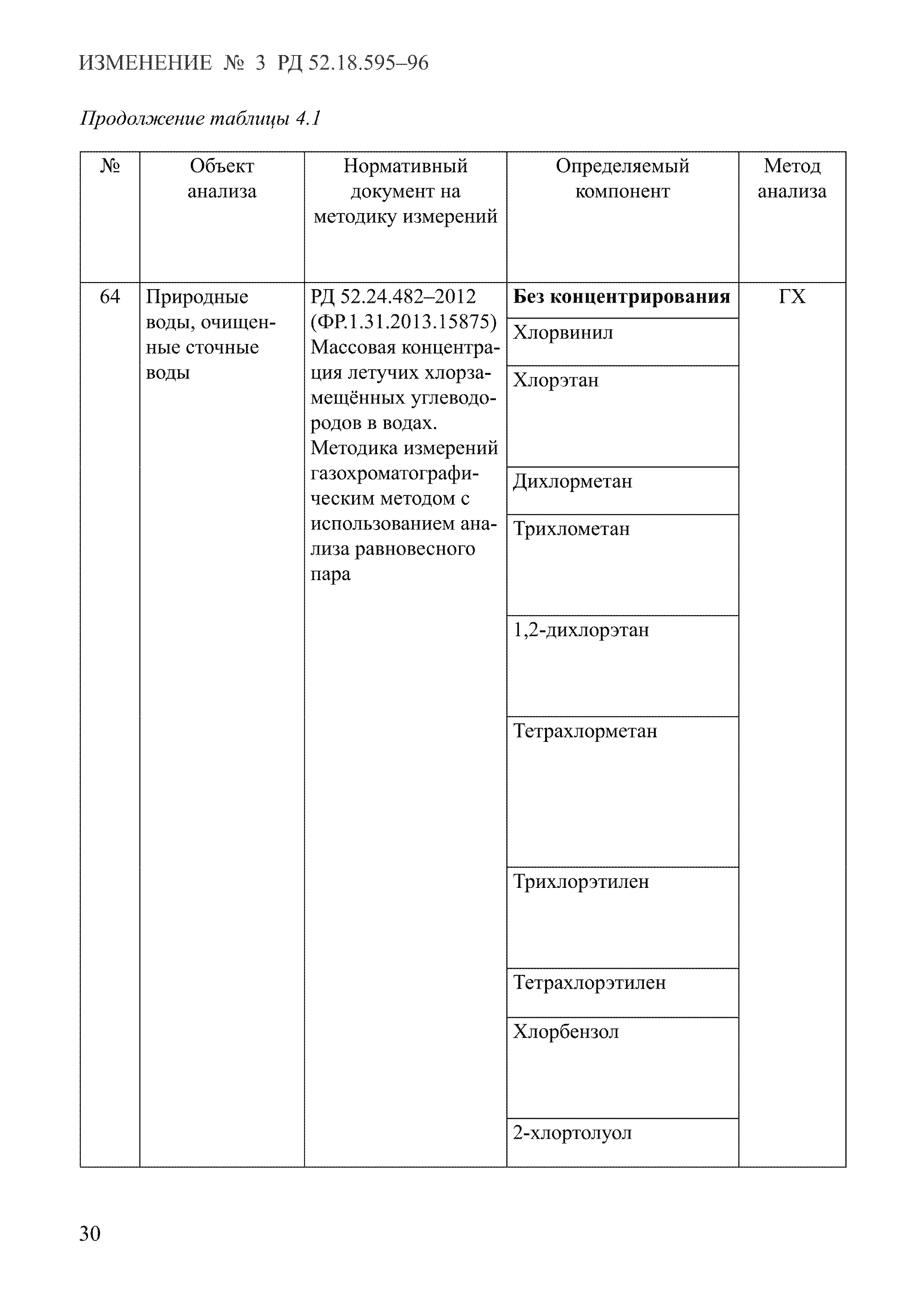 ИЗМЕНЕНИЕ № 3 РД 52.18.595–96

Продолжение таблицы 4.1

| № | Объект анализа | Нормативный документ на методику измерений | Определяемый компонент | Метод анализа |
|---|---|---|---|---|
| 64 | Природные воды, очищенные сточные воды | РД 52.24.482–2012 (ФР.1.31.2013.15875) Массовая концентрация летучих хлорзамещённых углеводородов в водах. Методика измерений газохроматографическим методом с использованием анализа равновесного пара | **Без концентрирования** | ГХ |
| | | | Хлорвинил | |
| | | | Хлорэтан | |
| | | | Дихлорметан | |
| | | | Трихлометан | |
| | | | 1,2-дихлорэтан | |
| | | | Тетрахлорметан | |
| | | | Трихлорэтилен | |
| | | | Тетрахлорэтилен | |
| | | | Хлорбензол | |
| | | | 2-хлортолуол | |

30